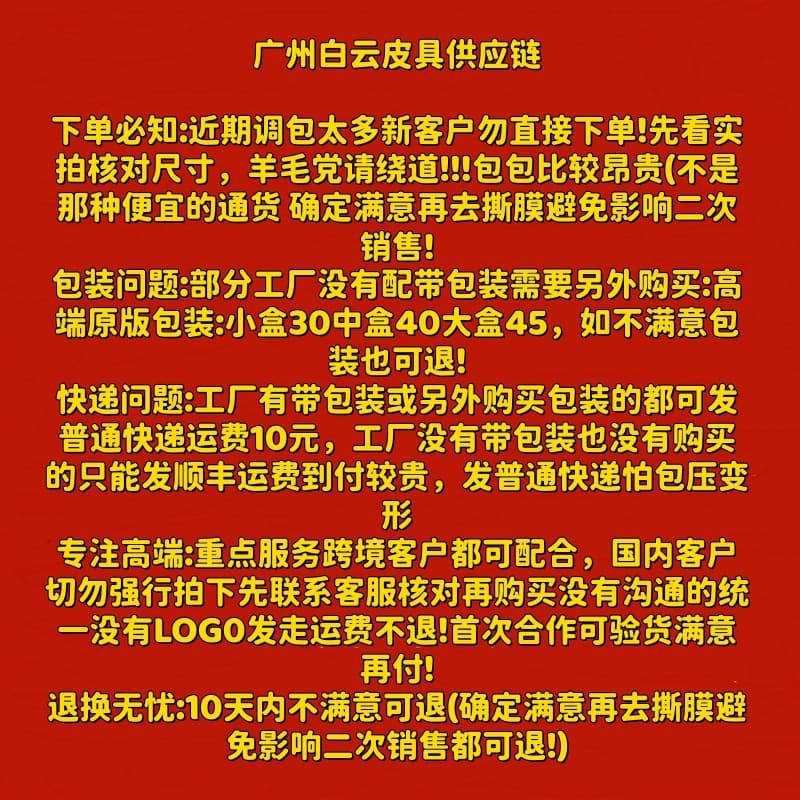 广州白云皮具供应链

下单必知:近期调包太多新客户勿直接下单!先看实拍核对尺寸，羊毛党请绕道!!!包包比较昂贵(不是那种便宜的通货 确定满意再去撕膜避免影响二次销售!
包装问题:部分工厂没有配带包装需要另外购买:高端原版包装:小盒30中盒40大盒45，如不满意包装也可退!
快递问题:工厂有带包装或另外购买包装的都可发普通快递运费10元，工厂没有带包装也没有购买的只能发顺丰运费到付较贵，发普通快递怕包压变形
专注高端:重点服务跨境客户都可配合，国内客户切勿强行拍下先联系客服核对再购买没有沟通的统一没有LOGO发走运费不退!首次合作可验货满意再付!
退换无忧:10天内不满意可退(确定满意再去撕膜避免影响二次销售都可退!)